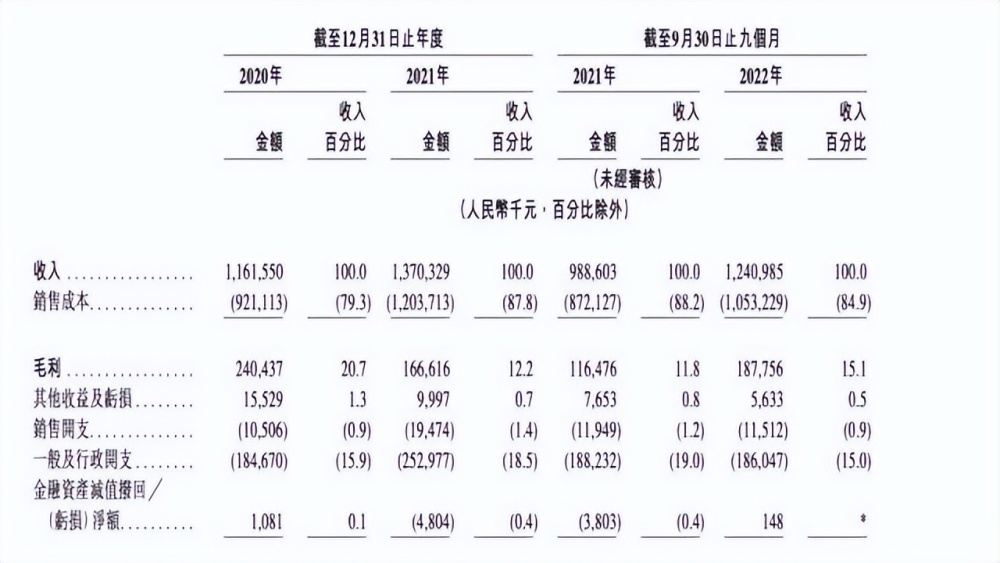 |  | 截至12月31日止年度 |  |  |  | 截至9月30日止九個月 |  |  |  |
|---|---|---|---|---|---|---|---|---|
|  | 2020年 |  | 2021年 |  | 2021年 |  | 2022年 |  |
|  | 金額 | 收入百分比 | 金額 | 收入百分比 | 金額 | 收入百分比 | 金額 | 收入百分比 |
|  |  |  |  |  | (未經審核) |  |  |  |
|  | (人民幣千元,百分比除外) |  |  |  |  |  |  |  |
| 收入 | 1,161,550 | 100.0 | 1,370,329 | 100.0 | 988,603 | 100.0 | 1,240,985 | 100.0 |
| 銷售成本 | (921,113) | (79.3) | (1,203,713) | (87.8) | (872,127) | (88.2) | (1,053,229) | (84.9) |
| 毛利 | 240,437 | 20.7 | 166,616 | 12.2 | 116,476 | 11.8 | 187,756 | 15.1 |
| 其他收益及虧損 | 15,529 | 1.3 | 9,997 | 0.7 | 7,653 | 0.8 | 5,633 | 0.5 |
| 銷售開支 | (10,506) | (0.9) | (19,474) | (1.4) | (11,949) | (1.2) | (11,512) | (0.9) |
| 一般及行政開支 | (184,670) | (15.9) | (252,977) | (18.5) | (188,232) | (19.0) | (186,047) | (15.0) |
| 金融資產減值撥回/(虧損)淨額 | 1,081 | 0.1 | (4,804) | (0.4) | (3,803) | (0.4) | 148 | * |